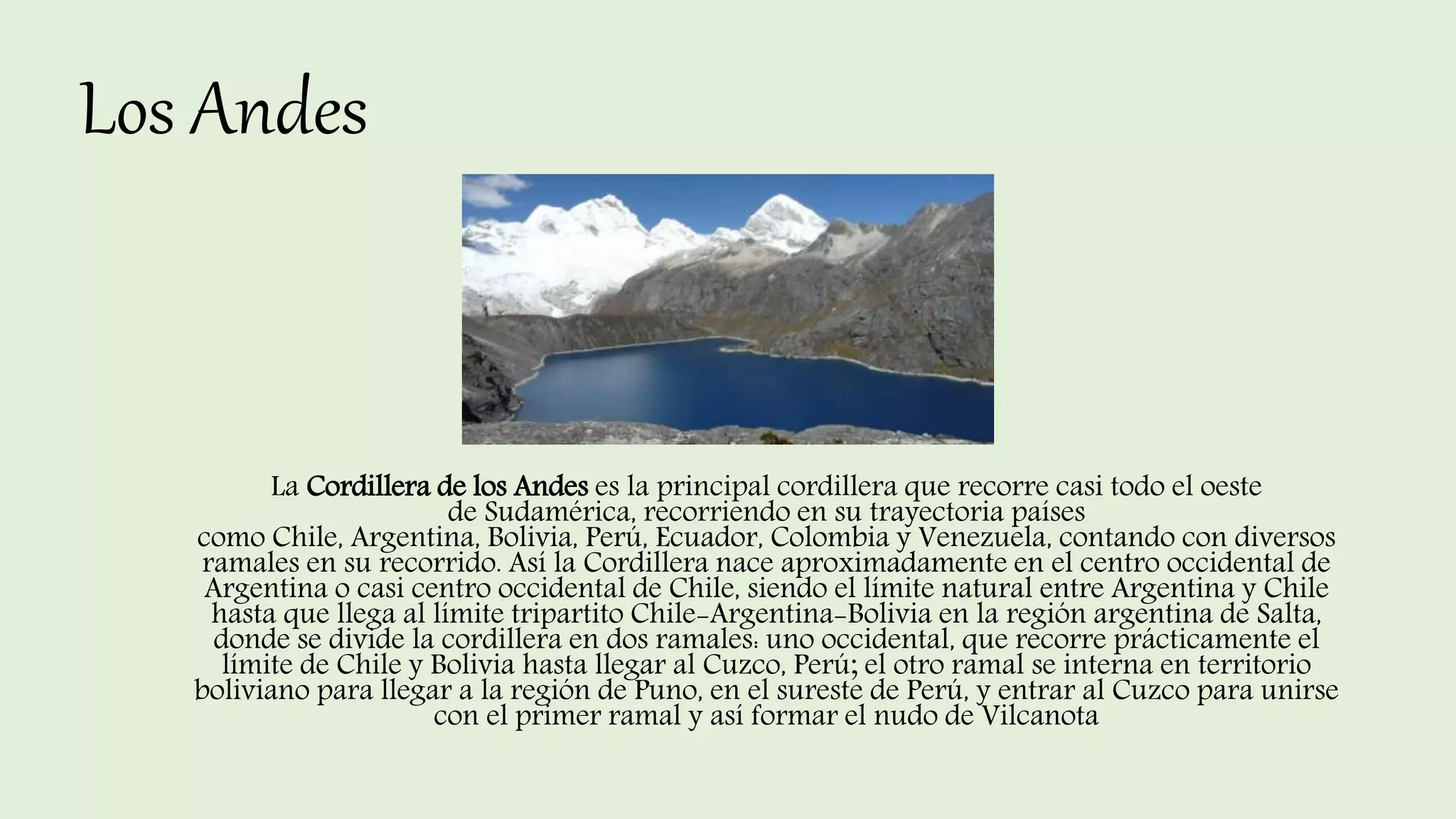 Los Andes

La Cordillera de los Andes es la principal cordillera que recorre casi todo el oeste de Sudamérica, recorriendo en su trayectoria países como Chile, Argentina, Bolivia, Perú, Ecuador, Colombia y Venezuela, contando con diversos ramales en su recorrido. Así la Cordillera nace aproximadamente en el centro occidental de Argentina o casi centro occidental de Chile, siendo el límite natural entre Argentina y Chile hasta que llega al límite tripartito Chile-Argentina-Bolivia en la región argentina de Salta, donde se divide la cordillera en dos ramales: uno occidental, que recorre prácticamente el límite de Chile y Bolivia hasta llegar al Cuzco, Perú; el otro ramal se interna en territorio boliviano para llegar a la región de Puno, en el sureste de Perú, y entrar al Cuzco para unirse con el primer ramal y así formar el nudo de Vilcanota